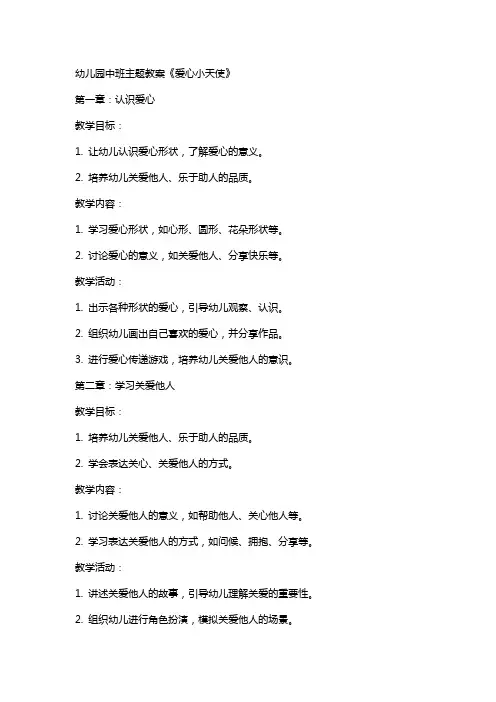 幼儿园中班主题教案《爱心小天使》

第一章：认识爱心

教学目标：

1. 让幼儿认识爱心形状，了解爱心的意义。

2. 培养幼儿关爱他人、乐于助人的品质。

教学内容：

1. 学习爱心形状，如心形、圆形、花朵形状等。

2. 讨论爱心的意义，如关爱他人、分享快乐等。

教学活动：

1. 出示各种形状的爱心，引导幼儿观察、认识。

2. 组织幼儿画出自己喜欢的爱心，并分享作品。

3. 进行爱心传递游戏，培养幼儿关爱他人的意识。

第二章：学习关爱他人

教学目标：

1. 培养幼儿关爱他人、乐于助人的品质。

2. 学会表达关心、关爱他人的方式。

教学内容：

1. 讨论关爱他人的意义，如帮助他人、关心他人等。

2. 学习表达关爱他人的方式，如问候、拥抱、分享等。

教学活动：

1. 讲述关爱他人的故事，引导幼儿理解关爱的重要性。

2. 组织幼儿进行角色扮演，模拟关爱他人的场景。